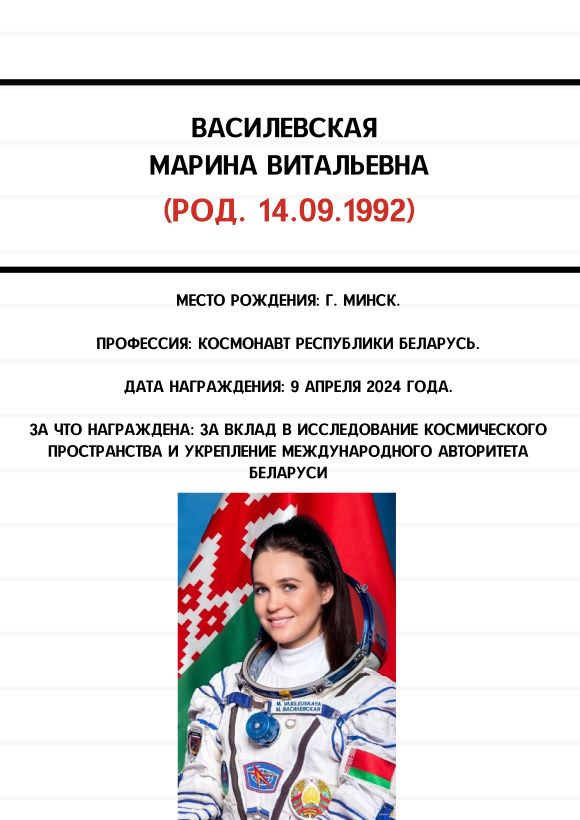 ВАСИЛЕВСКАЯ
МАРИНА ВИТАЛЬЕВНА
(РОД. 14.09.1992)

МЕСТО РОЖДЕНИЯ: Г. МИНСК.

ПРОФЕССИЯ: КОСМОНАВТ РЕСПУБЛИКИ БЕЛАРУСЬ.

ДАТА НАГРАЖДЕНИЯ: 9 АПРЕЛЯ 2024 ГОДА.

ЗА ЧТО НАГРАЖДЕНА: ЗА ВКЛАД В ИССЛЕДОВАНИЕ КОСМИЧЕСКОГО ПРОСТРАНСТВА И УКРЕПЛЕНИЕ МЕЖДУНАРОДНОГО АВТОРИТЕТА БЕЛАРУСИ

M. VASILEUSKAYA
М. ВАСИЛЕВСКАЯ